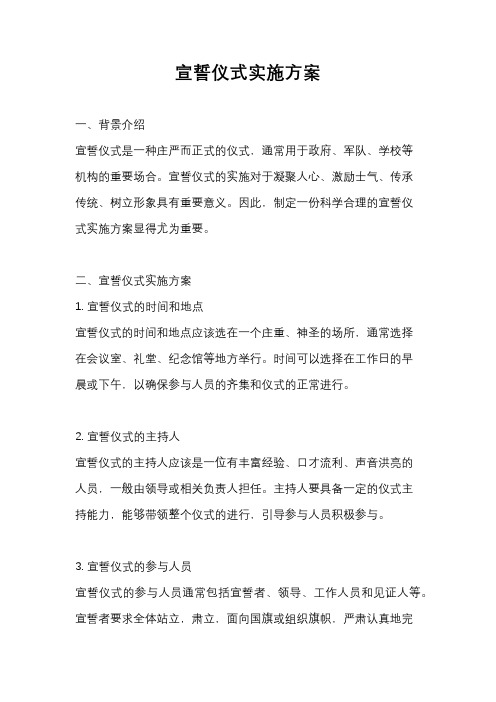 宣誓仪式实施方案

一、背景介绍

宣誓仪式是一种庄严而正式的仪式，通常用于政府、军队、学校等机构的重要场合。宣誓仪式的实施对于凝聚人心、激励士气、传承传统、树立形象具有重要意义。因此，制定一份科学合理的宣誓仪式实施方案显得尤为重要。

二、宣誓仪式实施方案

1. 宣誓仪式的时间和地点

宣誓仪式的时间和地点应该选在一个庄重、神圣的场所，通常选择在会议室、礼堂、纪念馆等地方举行。时间可以选择在工作日的早晨或下午，以确保参与人员的齐集和仪式的正常进行。

2. 宣誓仪式的主持人

宣誓仪式的主持人应该是一位有丰富经验、口才流利、声音洪亮的人员，一般由领导或相关负责人担任。主持人要具备一定的仪式主持能力，能够带领整个仪式的进行，引导参与人员积极参与。

3. 宣誓仪式的参与人员

宣誓仪式的参与人员通常包括宣誓者、领导、工作人员和见证人等。宣誓者要求全体站立，肃立，面向国旗或组织旗帜，严肃认真地完